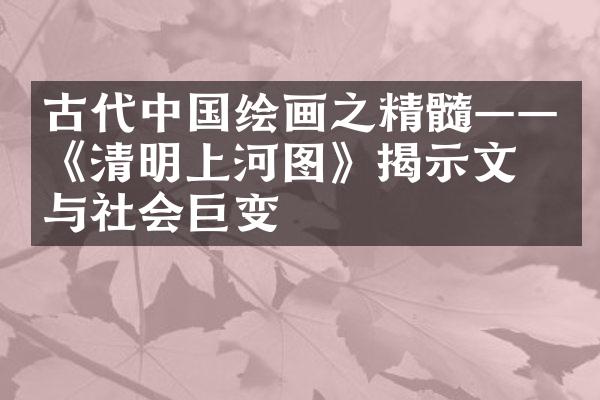 古代中国绘画之精髓——《清明上河图》揭示文与社会巨变